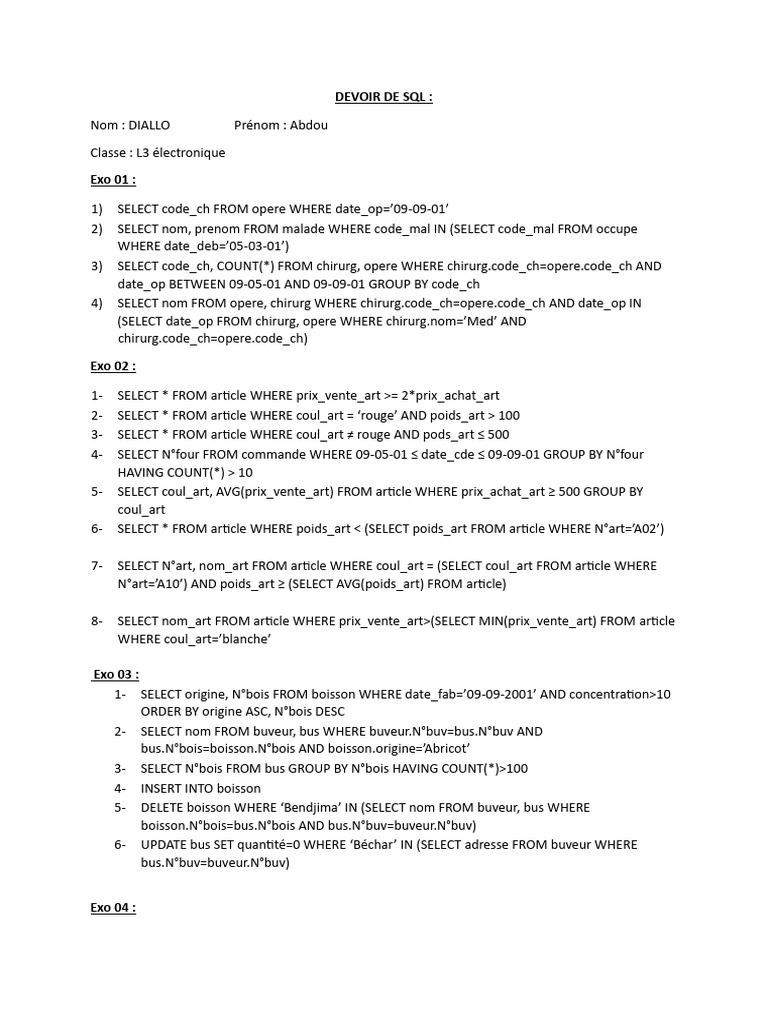 DEVOIR DE SQL :

Nom : DIALLO Prénom : Abdou

Classe : L3 électronique

Exo 01 :

1) SELECT code_ch FROM opere WHERE date_op='09-09-01'
2) SELECT nom, prenom FROM malade WHERE code_mal IN (SELECT code_mal FROM occupe WHERE date_deb='05-03-01')
3) SELECT code_ch, COUNT(*) FROM chirurg, opere WHERE chirurg.code_ch=opere.code_ch AND date_op BETWEEN 09-05-01 AND 09-09-01 GROUP BY code_ch
4) SELECT nom FROM opere, chirurg WHERE chirurg.code_ch=opere.code_ch AND date_op IN (SELECT date_op FROM chirurg, opere WHERE chirurg.nom='Med' AND chirurg.code_ch=opere.code_ch)

Exo 02 :

1- SELECT * FROM article WHERE prix_vente_art >= 2*prix_achat_art
2- SELECT * FROM article WHERE coul_art = 'rouge' AND poids_art > 100
3- SELECT * FROM article WHERE coul_art ≠ rouge AND pods_art ≤ 500
4- SELECT N°four FROM commande WHERE 09-05-01 ≤ date_cde ≤ 09-09-01 GROUP BY N°four HAVING COUNT(*) > 10
5- SELECT coul_art, AVG(prix_vente_art) FROM article WHERE prix_achat_art ≥ 500 GROUP BY coul_art
6- SELECT * FROM article WHERE poids_art < (SELECT poids_art FROM article WHERE N°art='A02')

7- SELECT N°art, nom_art FROM article WHERE coul_art = (SELECT coul_art FROM article WHERE N°art='A10') AND poids_art ≥ (SELECT AVG(poids_art) FROM article)

8- SELECT nom_art FROM article WHERE prix_vente_art>(SELECT MIN(prix_vente_art) FROM article WHERE coul_art='blanche'

Exo 03 :

1- SELECT origine, N°bois FROM boisson WHERE date_fab='09-09-2001' AND concentration>10 ORDER BY origine ASC, N°bois DESC
2- SELECT nom FROM buveur, bus WHERE buveur.N°buv=bus.N°buv AND bus.N°bois=boisson.N°bois AND boisson.origine='Abricot'
3- SELECT N°bois FROM bus GROUP BY N°bois HAVING COUNT(*)>100
4- INSERT INTO boisson
5- DELETE boisson WHERE 'Bendjima' IN (SELECT nom FROM buveur, bus WHERE boisson.N°bois=bus.N°bois AND bus.N°buv=buveur.N°buv)
6- UPDATE bus SET quantité=0 WHERE 'Béchar' IN (SELECT adresse FROM buveur WHERE bus.N°buv=buveur.N°buv)

Exo 04 :